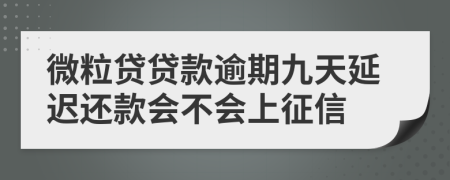 微粒贷贷款逾期九天延迟还款会不会上征信